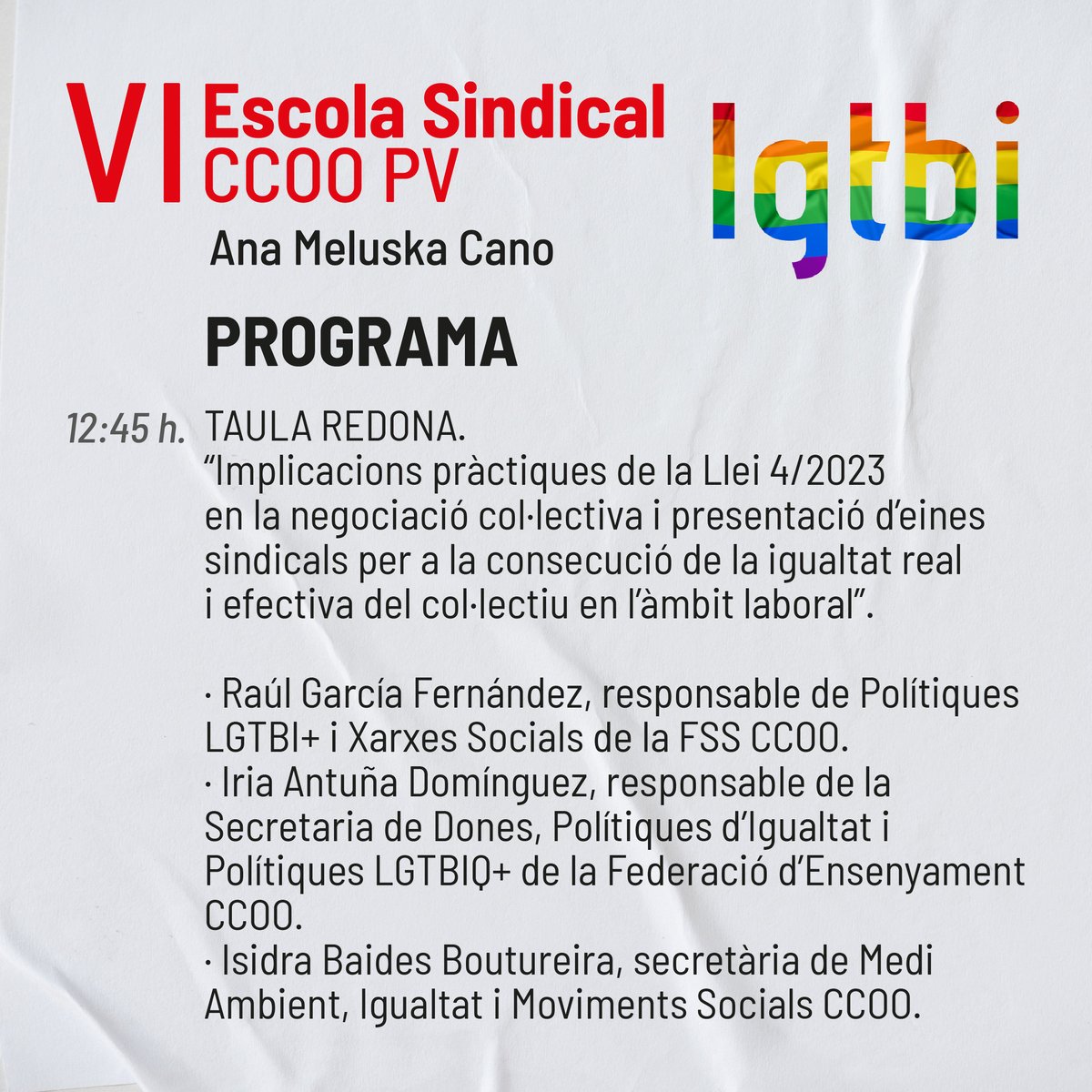 VI Escola Sindical CCOO PV

lgtbi

Ana Meluska Cano

PROGRAMA

12:45 h. TAULA REDONA.
“Implicacions pràctiques de la Llei 4/2023 en la negociació col·lectiva i presentació d’eines sindicals per a la consecució de la igualtat real i efectiva del col·lectiu en l’àmbit laboral”.

· Raúl García Fernández, responsable de Polítiques LGTBI+ i Xarxes Socials de la FSS CCOO.
· Iria Antuña Domínguez, responsable de la Secretaria de Dones, Polítiques d’Igualtat i Polítiques LGTBIQ+ de la Federació d’Ensenyament CCOO.
· Isidra Baides Boutureira, secretària de Medi Ambient, Igualtat i Moviments Socials CCOO.